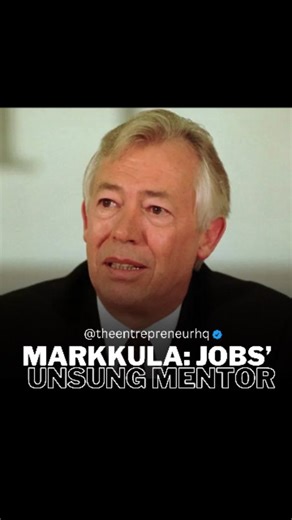 @theentrepreneurhq

MARKKULA: JOBS'
UNSUNG MENTOR